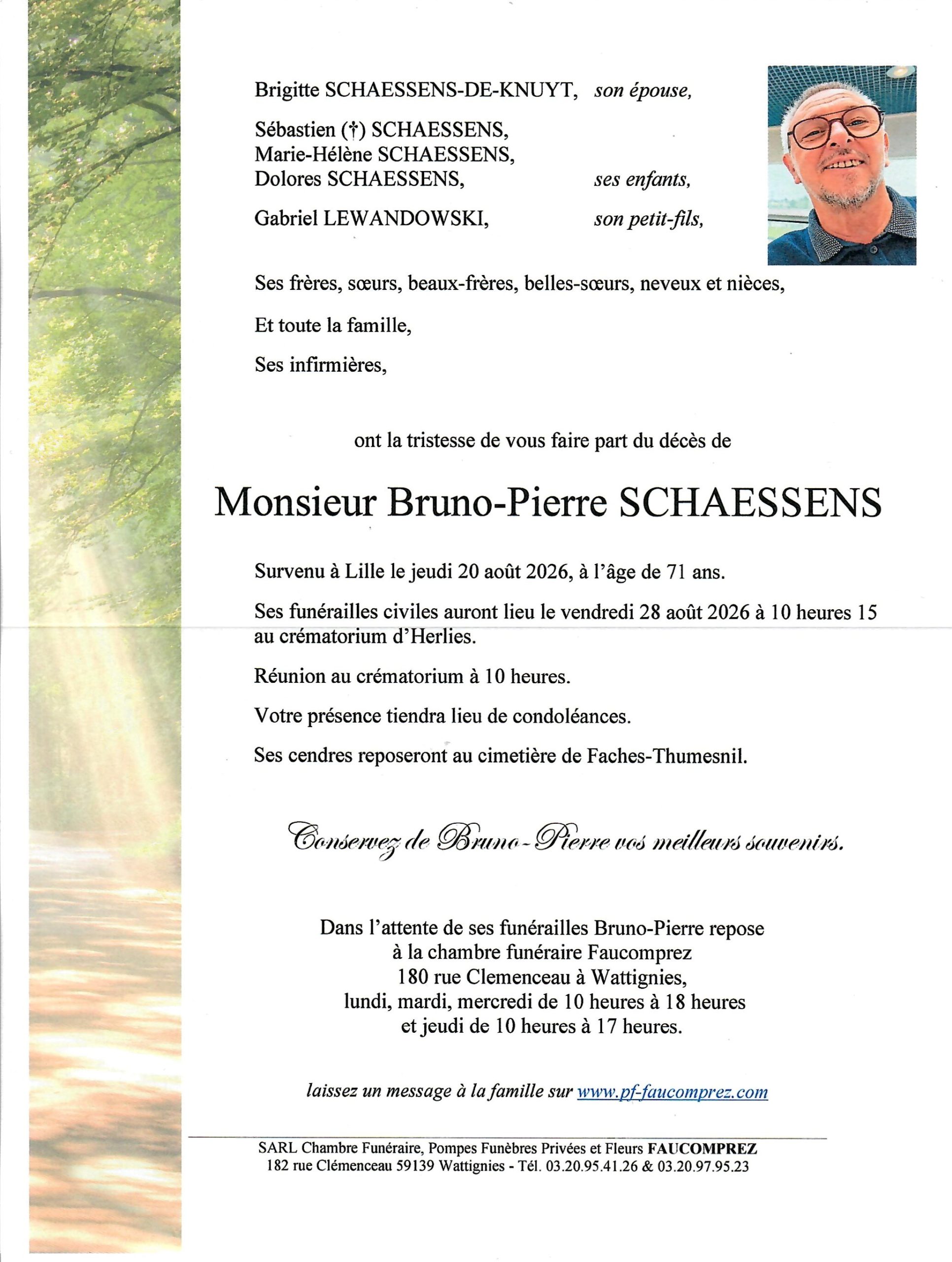 Brigitte SCHAESSENS-DE-KNUYT, son épouse,

Sébastien (†) SCHAESSENS,
Marie-Hélène SCHAESSENS,
Dolores SCHAESSENS, ses enfants,

Gabriel LEWANDOWSKI, son petit-fils,

Ses frères, sœurs, beaux-frères, belles-sœurs, neveux et nièces,

Et toute la famille,

Ses infirmières,

ont la tristesse de vous faire part du décès de

Monsieur Bruno-Pierre SCHAESSENS

Survenu à Lille le jeudi 20 août 2026, à l'âge de 71 ans.

Ses funérailles civiles auront lieu le vendredi 28 août 2026 à 10 heures 15 au crématorium d'Herlies.

Réunion au crématorium à 10 heures.

Votre présence tiendra lieu de condoléances.

Ses cendres reposeront au cimetière de Faches-Thumesnil.

Conservez de Bruno-Pierre vos meilleurs souvenirs.

Dans l'attente de ses funérailles Bruno-Pierre repose
à la chambre funéraire Faucomprez
180 rue Clemenceau à Wattignies,
lundi, mardi, mercredi de 10 heures à 18 heures
et jeudi de 10 heures à 17 heures.

laissez un message à la famille sur www.pf-faucomprez.com

SARL Chambre Funéraire, Pompes Funèbres Privées et Fleurs FAUCOMPREZ
182 rue Clémenceau 59139 Wattignies - Tél. 03.20.95.41.26 & 03.20.97.95.23